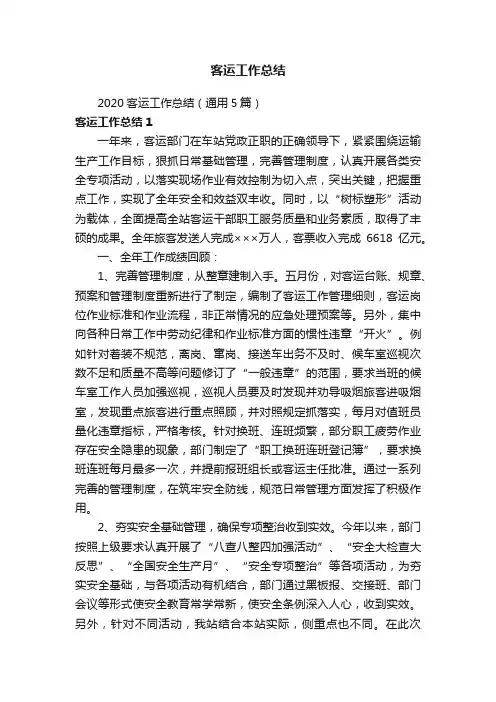 客运工作总结

2020 客运工作总结（通用 5 篇）

客运工作总结 1

一年来，客运部门在车站党政正职的正确领导下，紧紧围绕运输生产工作目标，狠抓日常基础管理，完善管理制度，认真开展各类安全专项活动，以落实现场作业有效控制为切入点，突出关键，把握重点工作，实现了全年安全和效益双丰收。同时，以“树标塑形”活动为载体，全面提高全站客运干部职工服务质量和业务素质，取得了丰硕的成果。全年旅客发送人完成×××万人，客票收入完成 6618 亿元。

一、全年工作成绩回顾：

1、完善管理制度，从整章建制入手。五月份，对客运台账、规章、预案和管理制度重新进行了制定，编制了客运工作管理细则，客运岗位作业标准和作业流程，非正常情况的应急处理预案等。另外，集中向各种日常工作中劳动纪律和作业标准方面的惯性违章“开火”。例如针对着装不规范，离岗、窜岗、接送车出务不及时、候车室巡视次数不足和质量不高等问题修订了“一般违章”的范围，要求当班的候车室工作人员加强巡视，巡视人员要及时发现并劝导吸烟旅客进吸烟室，发现重点旅客进行重点照顾，并对照规定抓落实，每月对值班员量化违章指标，严格考核。针对换班、连班频繁，部分职工疲劳作业存在安全隐患的现象，部门制定了“职工换班连班登记簿”，要求换班连班每月最多一次，并提前报班组长或客运主任批准。通过一系列完善的管理制度，在筑牢安全防线，规范日常管理方面发挥了积极作用。

2、夯实安全基础管理，确保专项整治收到实效。今年以来，部门按照上级要求认真开展了“八查八整四加强活动”、“安全大检查大反思”、“全国安全生产月”、“安全专项整治”等各项活动，为夯实安全基础，与各项活动有机结合，部门通过黑板报、交接班、部门会议等形式使安全教育常学常新，使安全条例深入人心，收到实效。另外，针对不同活动，我站结合本站实际，侧重点也不同。在此次